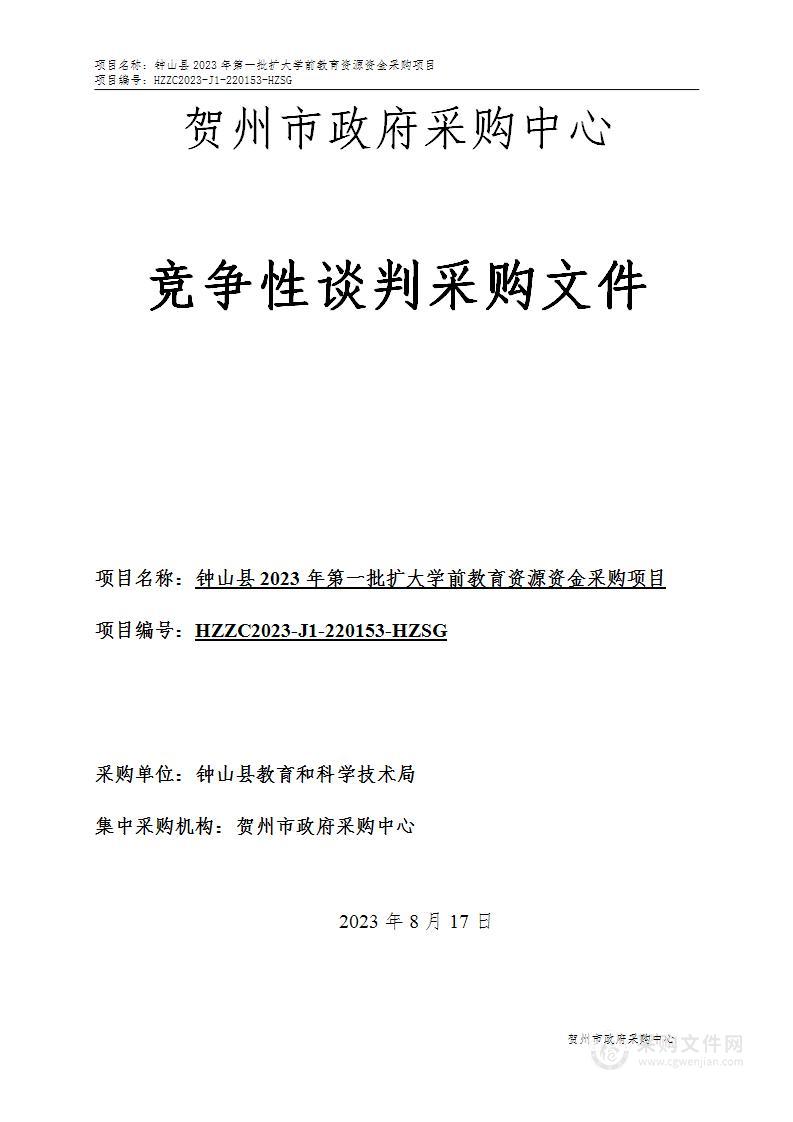 项目名称：钟山县 2023 年第一批扩大学前教育资源资金采购项目
项目编号：HZZC2023-J1-220153-HZSG

贺州市政府采购中心

竞争性谈判采购文件

项目名称：钟山县 2023 年第一批扩大学前教育资源资金采购项目

项目编号：HZZC2023-J1-220153-HZSG

采购单位：钟山县教育和科学技术局

集中采购机构：贺州市政府采购中心

2023 年 8 月 17 日

贺州市政府采购中心

采购文件网
www.cgwenjian.com